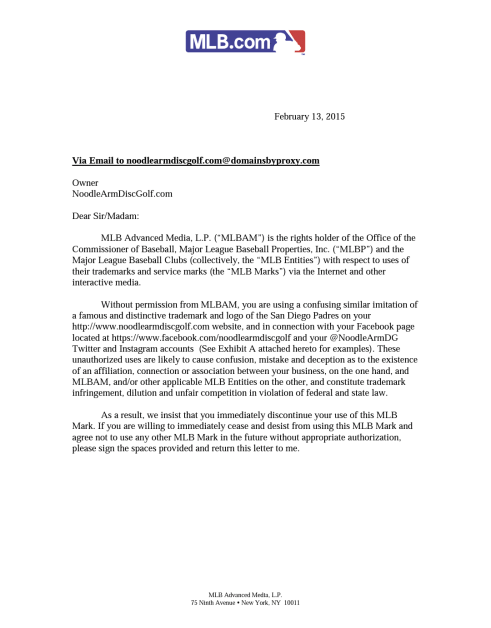 MLB.com

February 13, 2015

Via Email to noodlearmdiscgolf.com@domainsbyproxy.com

Owner
NoodleArmDiscGolf.com

Dear Sir/Madam:

MLB Advanced Media, L.P. ("MLBAM") is the rights holder of the Office of the Commissioner of Baseball, Major League Baseball Properties, Inc. ("MLBP") and the Major League Baseball Clubs (collectively, the "MLB Entities") with respect to uses of their trademarks and service marks (the "MLB Marks") via the Internet and other interactive media.

Without permission from MLBAM, you are using a confusing similar imitation of a famous and distinctive trademark and logo of the San Diego Padres on your http://www.noodlearmdiscgolf.com website, and in connection with your Facebook page located at https://www.facebook.com/noodlearmdiscgolf and your @NoodleArmDG Twitter and Instagram accounts (See Exhibit A attached hereto for examples). These unauthorized uses are likely to cause confusion, mistake and deception as to the existence of an affiliation, connection or association between your business, on the one hand, and MLBAM, and/or other applicable MLB Entities on the other, and constitute trademark infringement, dilution and unfair competition in violation of federal and state law.

As a result, we insist that you immediately discontinue your use of this MLB Mark. If you are willing to immediately cease and desist from using this MLB Mark and agree not to use any other MLB Mark in the future without appropriate authorization, please sign the spaces provided and return this letter to me.

MLB Advanced Media, L.P.
75 Ninth Avenue • New York, NY 10011